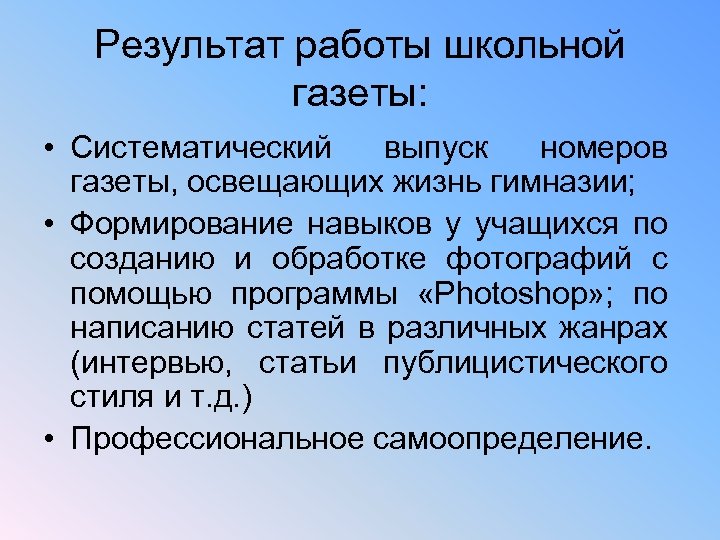 Результат работы школьной газеты:

• Систематический выпуск номеров газеты, освещающих жизнь гимназии;
• Формирование навыков у учащихся по созданию и обработке фотографий с помощью программы «Photoshop»; по написанию статей в различных жанрах (интервью, статьи публицистического стиля и т.д.)
• Профессиональное самоопределение.